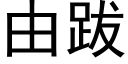 由跋